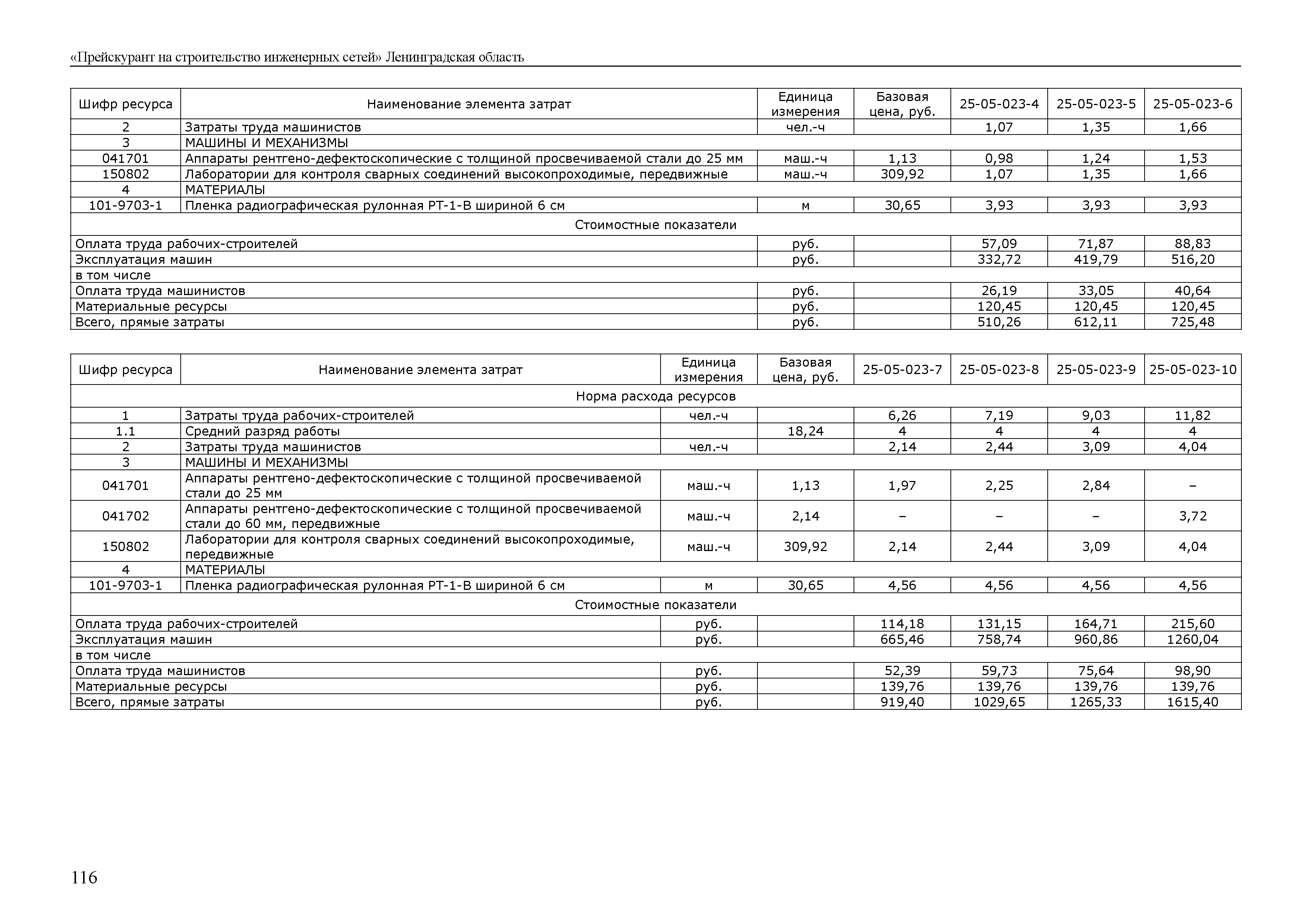 «Прейскурант на строительство инженерных сетей» Ленинградская область

| Шифр ресурса | Наименование элемента затрат | Единица измерения | Базовая цена, руб. | 25-05-023-4 | 25-05-023-5 | 25-05-023-6 |
|---|---|---|---|---|---|---|
| 2 | Затраты труда машинистов | чел.-ч | | 1,07 | 1,35 | 1,66 |
| 3 | МАШИНЫ И МЕХАНИЗМЫ | | | | | |
| 041701 | Аппараты рентгено-дефектоскопические с толщиной просвечиваемой стали до 25 мм | маш.-ч | 1,13 | 0,98 | 1,24 | 1,53 |
| 150802 | Лаборатории для контроля сварных соединений высокопроходимые, передвижные | маш.-ч | 309,92 | 1,07 | 1,35 | 1,66 |
| 4 | МАТЕРИАЛЫ | | | | | |
| 101-9703-1 | Пленка радиографическая рулонная РТ-1-В шириной 6 см | м | 30,65 | 3,93 | 3,93 | 3,93 |
| Стоимостные показатели | | | | | | |
| Оплата труда рабочих-строителей | | руб. | | 57,09 | 71,87 | 88,83 |
| Эксплуатация машин | | руб. | | 332,72 | 419,79 | 516,20 |
| в том числе | | | | | | |
| Оплата труда машинистов | | руб. | | 26,19 | 33,05 | 40,64 |
| Материальные ресурсы | | руб. | | 120,45 | 120,45 | 120,45 |
| Всего, прямые затраты | | руб. | | 510,26 | 612,11 | 725,48 |

| Шифр ресурса | Наименование элемента затрат | Единица измерения | Базовая цена, руб. | 25-05-023-7 | 25-05-023-8 | 25-05-023-9 | 25-05-023-10 |
|---|---|---|---|---|---|---|---|
| Норма расхода ресурсов | | | | | | | |
| 1 | Затраты труда рабочих-строителей | чел.-ч | | 6,26 | 7,19 | 9,03 | 11,82 |
| 1.1 | Средний разряд работы | | 18,24 | 4 | 4 | 4 | 4 |
| 2 | Затраты труда машинистов | чел.-ч | | 2,14 | 2,44 | 3,09 | 4,04 |
| 3 | МАШИНЫ И МЕХАНИЗМЫ | | | | | | |
| 041701 | Аппараты рентгено-дефектоскопические с толщиной просвечиваемой стали до 25 мм | маш.-ч | 1,13 | 1,97 | 2,25 | 2,84 | – |
| 041702 | Аппараты рентгено-дефектоскопические с толщиной просвечиваемой стали до 60 мм, передвижные | маш.-ч | 2,14 | – | – | – | 3,72 |
| 150802 | Лаборатории для контроля сварных соединений высокопроходимые, передвижные | маш.-ч | 309,92 | 2,14 | 2,44 | 3,09 | 4,04 |
| 4 | МАТЕРИАЛЫ | | | | | | |
| 101-9703-1 | Пленка радиографическая рулонная РТ-1-В шириной 6 см | м | 30,65 | 4,56 | 4,56 | 4,56 | 4,56 |
| Стоимостные показатели | | | | | | | |
| Оплата труда рабочих-строителей | | руб. | | 114,18 | 131,15 | 164,71 | 215,60 |
| Эксплуатация машин | | руб. | | 665,46 | 758,74 | 960,86 | 1260,04 |
| в том числе | | | | | | | |
| Оплата труда машинистов | | руб. | | 52,39 | 59,73 | 75,64 | 98,90 |
| Материальные ресурсы | | руб. | | 139,76 | 139,76 | 139,76 | 139,76 |
| Всего, прямые затраты | | руб. | | 919,40 | 1029,65 | 1265,33 | 1615,40 |

116